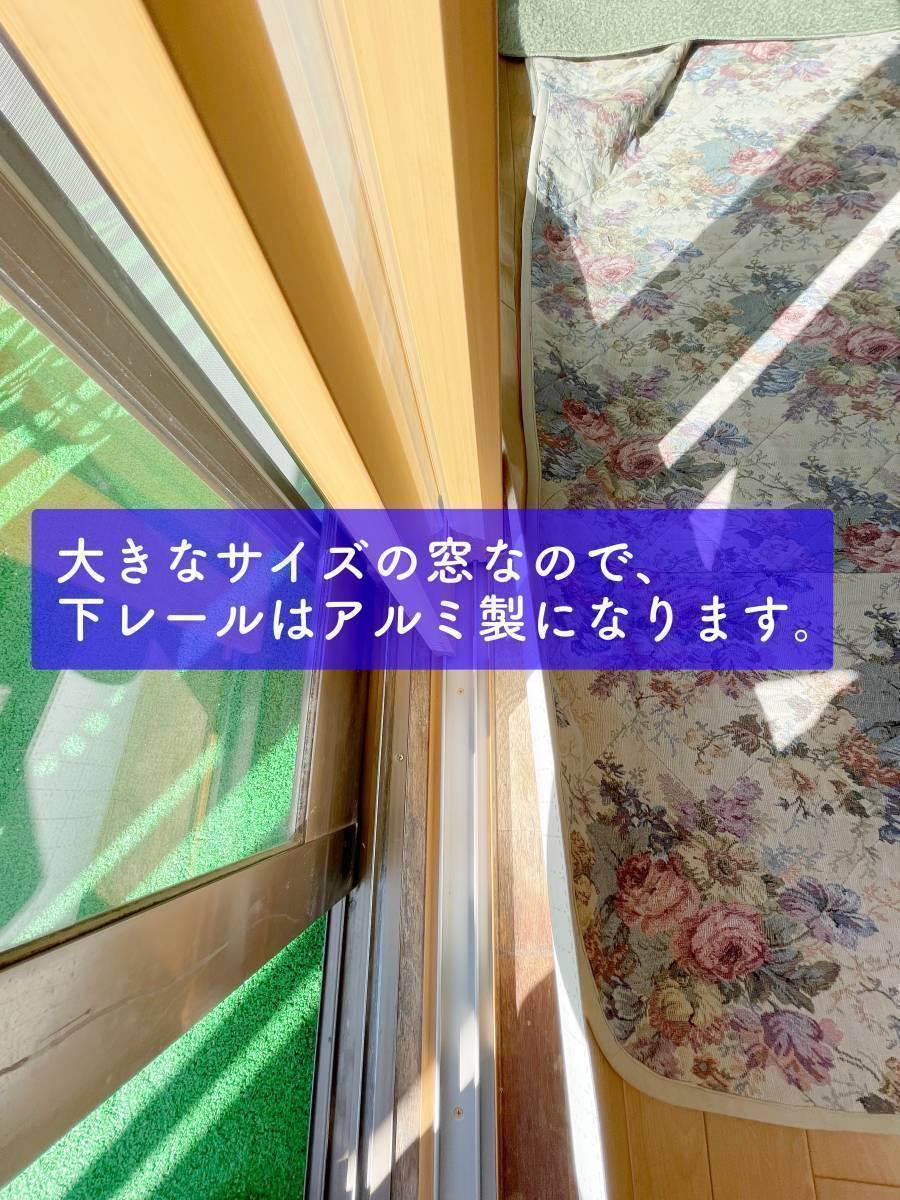 大きなサイズの窓なので、
下レールはアルミ製になります。